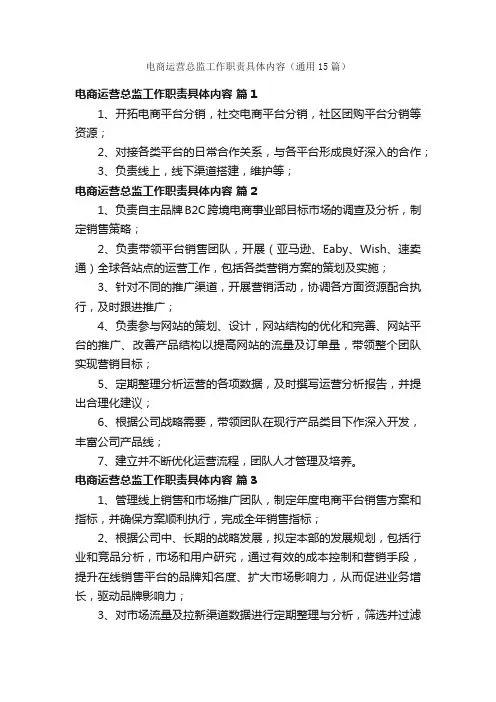 电商运营总监工作职责具体内容（通用15篇）

电商运营总监工作职责具体内容 篇1

1、开拓电商平台分销，社交电商平台分销，社区团购平台分销等资源；

2、对接各类平台的日常合作关系，与各平台形成良好深入的合作；

3、负责线上，线下渠道搭建，维护等；

电商运营总监工作职责具体内容 篇2

1、负责自主品牌B2C跨境电商事业部目标市场的调查及分析，制定销售策略；

2、负责带领平台销售团队，开展（亚马逊、Eaby、Wish、速卖通）全球各站点的运营工作，包括各类营销方案的策划及实施；

3、针对不同的推广渠道，开展营销活动，协调各方面资源配合执行，及时跟进推广；

4、负责参与网站的策划、设计，网站结构的优化和完善、网站平台的推广、改善产品结构以提高网站的流量及订单量，带领整个团队实现营销目标；

5、定期整理分析运营的各项数据，及时撰写运营分析报告，并提出合理化建议；

6、根据公司战略需要，带领团队在现行产品类目下作深入开发，丰富公司产品线；

7、建立并不断优化运营流程，团队人才管理及培养。

电商运营总监工作职责具体内容 篇3

1、管理线上销售和市场推广团队，制定年度电商平台销售方案和指标，并确保方案顺利执行，完成全年销售指标；

2、根据公司中、长期的战略发展，拟定本部的发展规划，包括行业和竞品分析，市场和用户研究，通过有效的成本控制和营销手段，提升在线销售平台的品牌知名度、扩大市场影响力，从而促进业务增长，驱动品牌影响力；

3、对市场流量及拉新渠道数据进行定期整理与分析，筛选并过滤